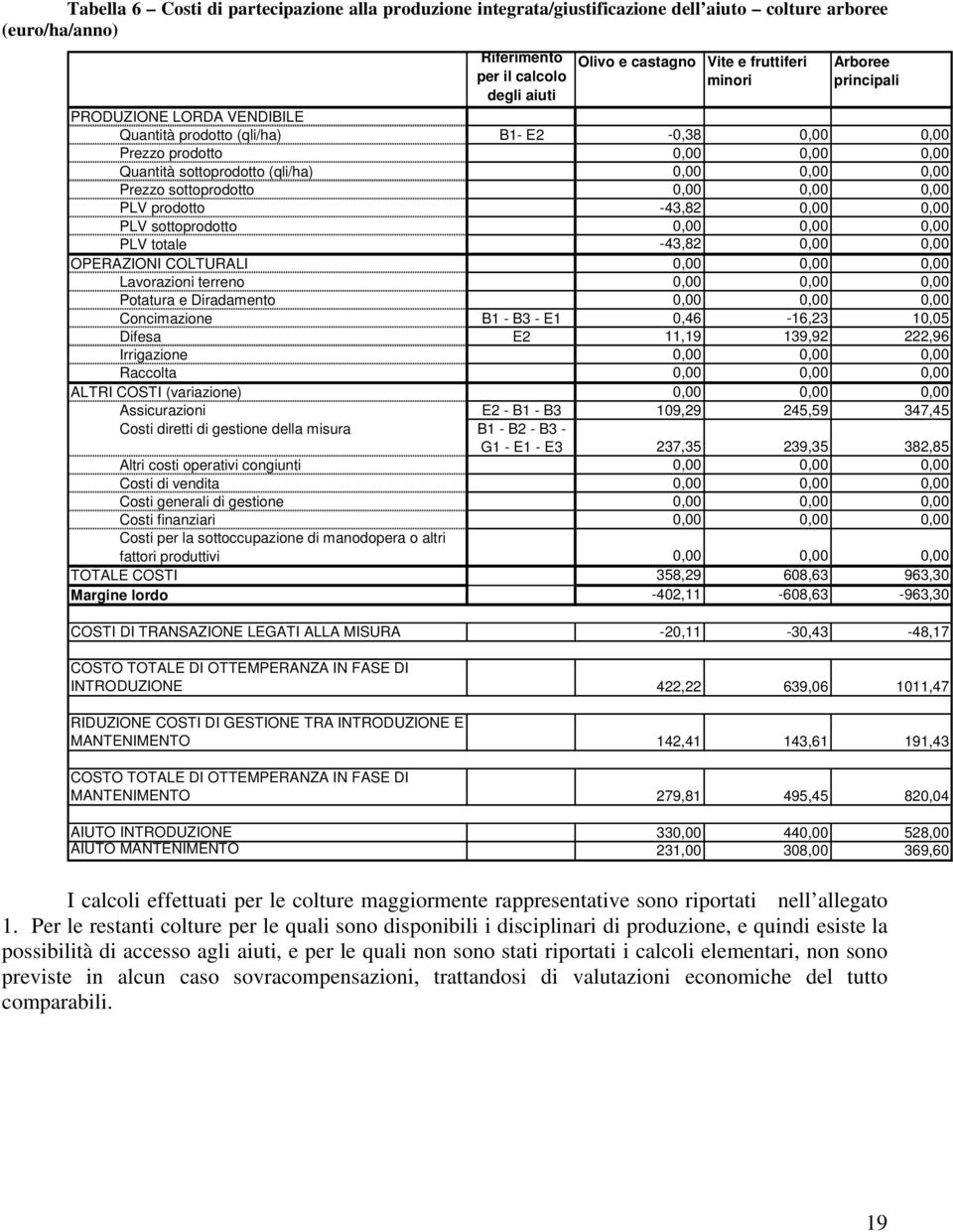 Tabella 6 – Costi di partecipazione alla produzione integrata/giustificazione dell'aiuto – colture arboree (euro/ha/anno)

| | Riferimento per il calcolo degli aiuti | Olivo e castagno | Vite e fruttiferi minori | Arboree principali |
|---|---|---|---|---|
| PRODUZIONE LORDA VENDIBILE | | | | |
| Quantità prodotto (qli/ha) | B1- E2 | -0,38 | 0,00 | 0,00 |
| Prezzo prodotto | | 0,00 | 0,00 | 0,00 |
| Quantità sottoprodotto (qli/ha) | | 0,00 | 0,00 | 0,00 |
| Prezzo sottoprodotto | | 0,00 | 0,00 | 0,00 |
| PLV prodotto | | -43,82 | 0,00 | 0,00 |
| PLV sottoprodotto | | 0,00 | 0,00 | 0,00 |
| PLV totale | | -43,82 | 0,00 | 0,00 |
| OPERAZIONI COLTURALI | | 0,00 | 0,00 | 0,00 |
| Lavorazioni terreno | | 0,00 | 0,00 | 0,00 |
| Potatura e Diradamento | | 0,00 | 0,00 | 0,00 |
| Concimazione | B1 - B3 - E1 | 0,46 | -16,23 | 10,05 |
| Difesa | E2 | 11,19 | 139,92 | 222,96 |
| Irrigazione | | 0,00 | 0,00 | 0,00 |
| Raccolta | | 0,00 | 0,00 | 0,00 |
| ALTRI COSTI (variazione) | | 0,00 | 0,00 | 0,00 |
| Assicurazioni | E2 - B1 - B3 | 109,29 | 245,59 | 347,45 |
| Costi diretti di gestione della misura | B1 - B2 - B3 - G1 - E1 - E3 | 237,35 | 239,35 | 382,85 |
| Altri costi operativi congiunti | | 0,00 | 0,00 | 0,00 |
| Costi di vendita | | 0,00 | 0,00 | 0,00 |
| Costi generali di gestione | | 0,00 | 0,00 | 0,00 |
| Costi finanziari | | 0,00 | 0,00 | 0,00 |
| Costi per la sottoccupazione di manodopera o altri fattori produttivi | | 0,00 | 0,00 | 0,00 |
| TOTALE COSTI | | 358,29 | 608,63 | 963,30 |
| Margine lordo | | -402,11 | -608,63 | -963,30 |
| COSTI DI TRANSAZIONE LEGATI ALLA MISURA | | -20,11 | -30,43 | -48,17 |
| COSTO TOTALE DI OTTEMPERANZA IN FASE DI INTRODUZIONE | | 422,22 | 639,06 | 1011,47 |
| RIDUZIONE COSTI DI GESTIONE TRA INTRODUZIONE E MANTENIMENTO | | 142,41 | 143,61 | 191,43 |
| COSTO TOTALE DI OTTEMPERANZA IN FASE DI MANTENIMENTO | | 279,81 | 495,45 | 820,04 |
| AIUTO INTRODUZIONE | | 330,00 | 440,00 | 528,00 |
| AIUTO MANTENIMENTO | | 231,00 | 308,00 | 369,60 |

I calcoli effettuati per le colture maggiormente rappresentative sono riportati nell'allegato 1. Per le restanti colture per le quali sono disponibili i disciplinari di produzione, e quindi esiste la possibilità di accesso agli aiuti, e per le quali non sono stati riportati i calcoli elementari, non sono previste in alcun caso sovracompensazioni, trattandosi di valutazioni economiche del tutto comparabili.

19